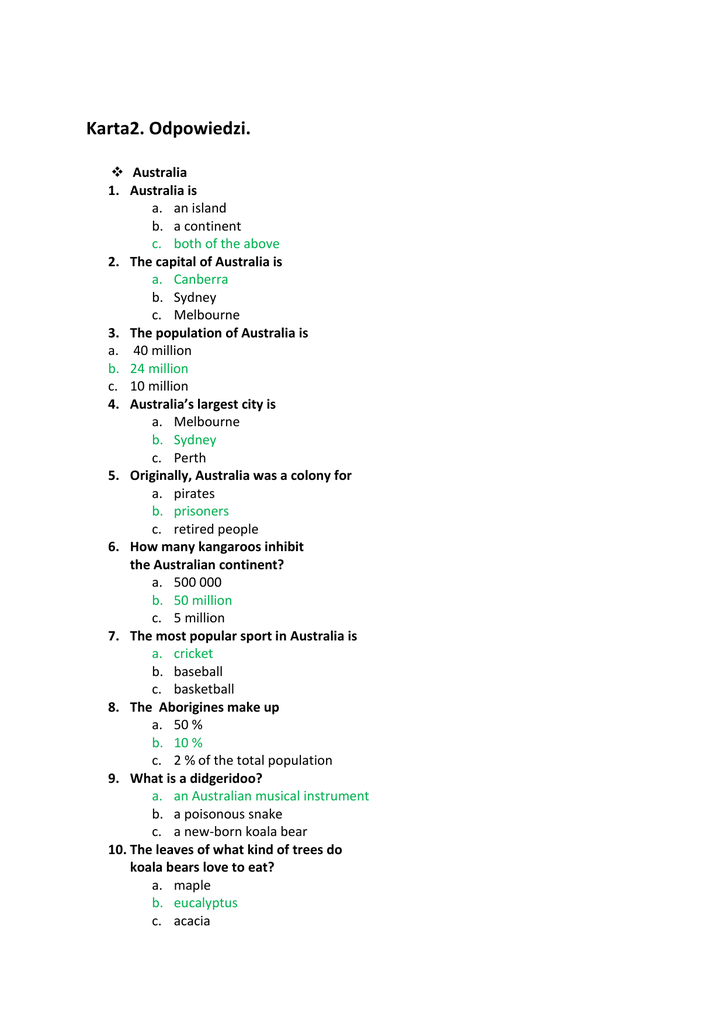 Karta2. Odpowiedzi.

❖ Australia

1. Australia is
a. an island
b. a continent
c. both of the above

2. The capital of Australia is
a. Canberra
b. Sydney
c. Melbourne

3. The population of Australia is
a. 40 million
b. 24 million
c. 10 million

4. Australia's largest city is
a. Melbourne
b. Sydney
c. Perth

5. Originally, Australia was a colony for
a. pirates
b. prisoners
c. retired people

6. How many kangaroos inhibit the Australian continent?
a. 500 000
b. 50 million
c. 5 million

7. The most popular sport in Australia is
a. cricket
b. baseball
c. basketball

8. The Aborigines make up
a. 50 %
b. 10 %
c. 2 % of the total population

9. What is a didgeridoo?
a. an Australian musical instrument
b. a poisonous snake
c. a new-born koala bear

10. The leaves of what kind of trees do koala bears love to eat?
a. maple
b. eucalyptus
c. acacia